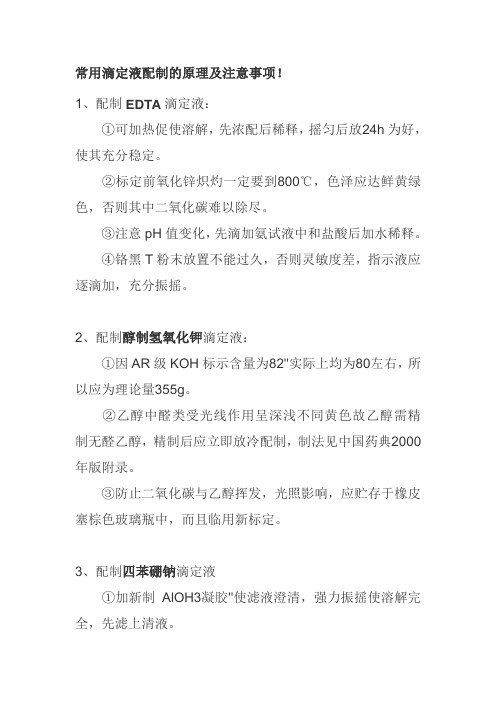 常用滴定液配制的原理及注意事项！

1、配制 EDTA 滴定液：

①可加热促使溶解，先浓配后稀释，摇匀后放24h 为好，使其充分稳定。

②标定前氧化锌炽灼一定要到800℃，色泽应达鲜黄绿色，否则其中二氧化碳难以除尽。

③注意 pH 值变化，先滴加氨试液中和盐酸后加水稀释。

④铬黑 T 粉末放置不能过久，否则灵敏度差，指示液应逐滴加，充分振摇。

2、配制醇制氢氧化钾滴定液：

①因 AR 级 KOH 标示含量为82"实际上均为80左右，所以应为理论量355g。

②乙醇中醛类受光线作用呈深浅不同黄色故乙醇需精制无醛乙醇，精制后应立即放冷配制，制法见中国药典2000年版附录。

③防止二氧化碳与乙醇挥发，光照影响，应贮存于橡皮塞棕色玻璃瓶中，而且临用新标定。

3、配制四苯硼钠滴定液

①加新制 AlOH3凝胶"使滤液澄清，强力振摇使溶解完全，先滤上清液。